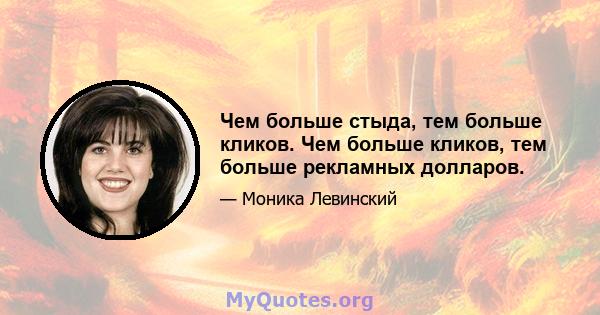 Чем больше стыда, тем больше кликов. Чем больше кликов, тем больше рекламных долларов.

— Моника Левинский

MyQuotes.org